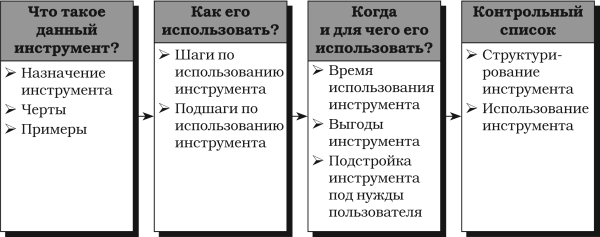 Что такое данный инструмент?

➢ Назначение инструмента
➢ Черты
➢ Примеры

Как его использовать?

➢ Шаги по использованию инструмента
➢ Подшаги по использованию инструмента

Когда и для чего его использовать?

➢ Время использования инструмента
➢ Выгоды инструмента
➢ Подстройка инструмента под нужды пользователя

Контрольный список

➢ Структурирование инструмента
➢ Использование инструмента